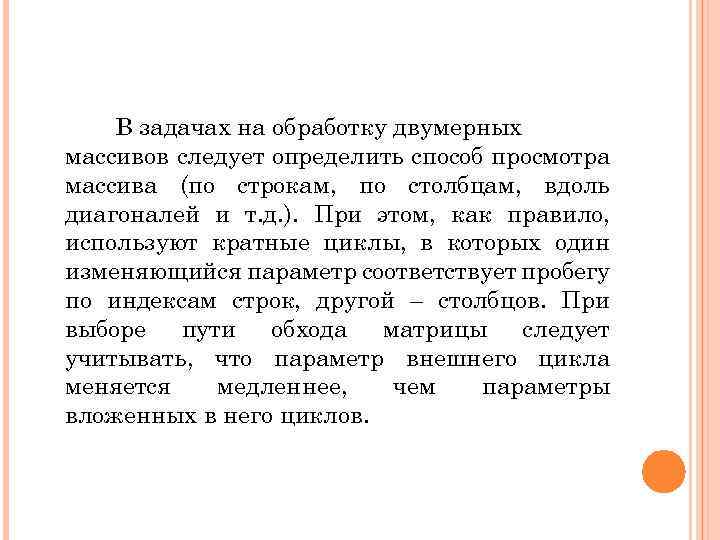 В задачах на обработку двумерных массивов следует определить способ просмотра массива (по строкам, по столбцам, вдоль диагоналей и т.д.). При этом, как правило, используют кратные циклы, в которых один изменяющийся параметр соответствует пробегу по индексам строк, другой – столбцов. При выборе пути обхода матрицы следует учитывать, что параметр внешнего цикла меняется медленнее, чем параметры вложенных в него циклов.